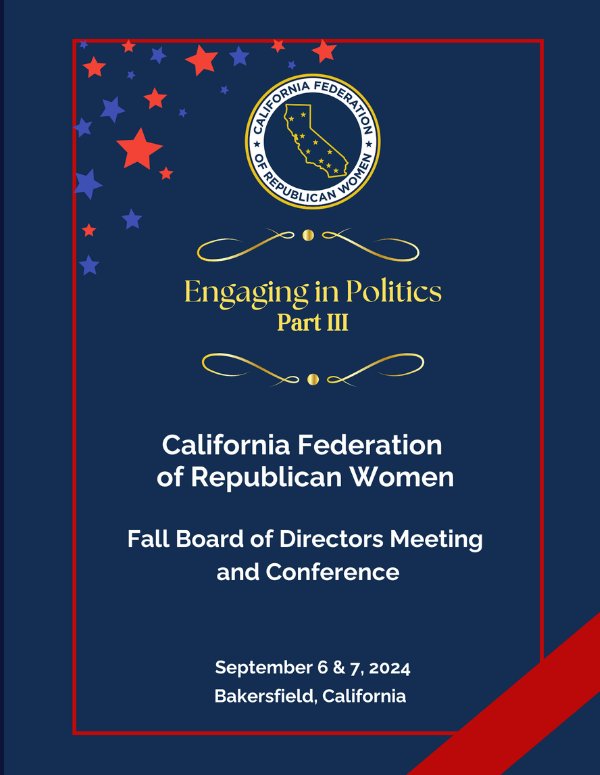 CALIFORNIA FEDERATION OF REPUBLICAN WOMEN

Engaging in Politics
Part III

California Federation
of Republican Women

Fall Board of Directors Meeting
and Conference

September 6 & 7, 2024
Bakersfield, California